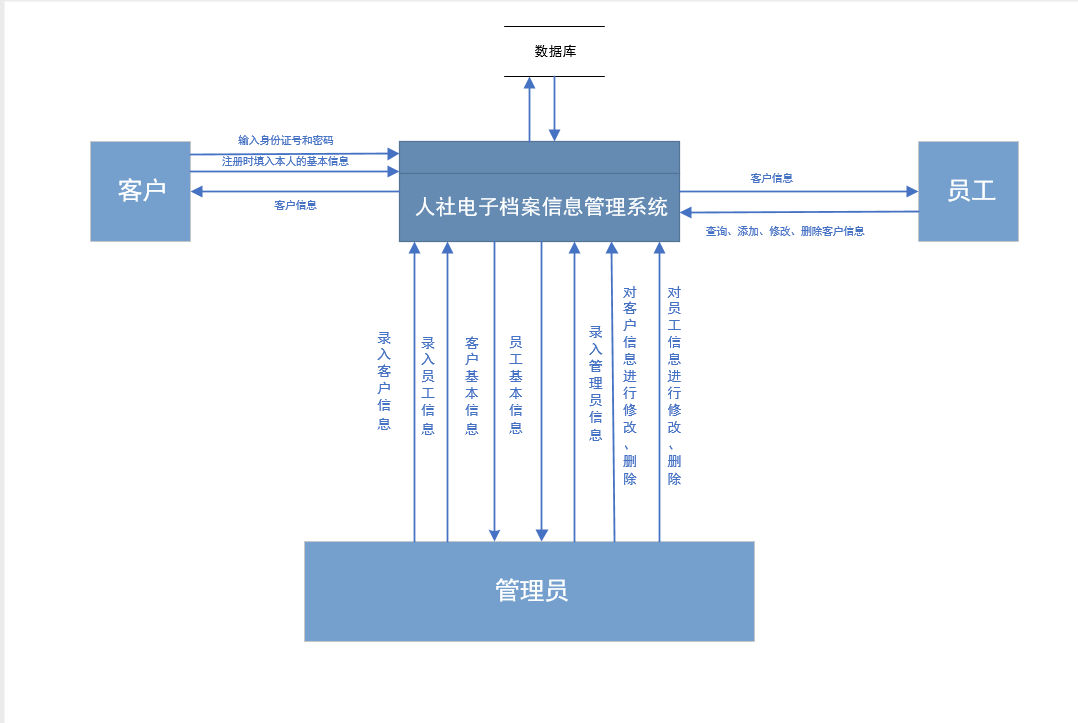 数据库

客户

输入身份证号和密码
注册时填入本人的基本信息
客户信息

人社电子档案信息管理系统

客户信息
查询、添加、修改、删除客户信息

员工

录入客户信息
录入员工信息
客户基本信息
员工基本信息
录入管理员信息
对客户信息进行修改、删除
对员工信息进行修改、删除

管理员